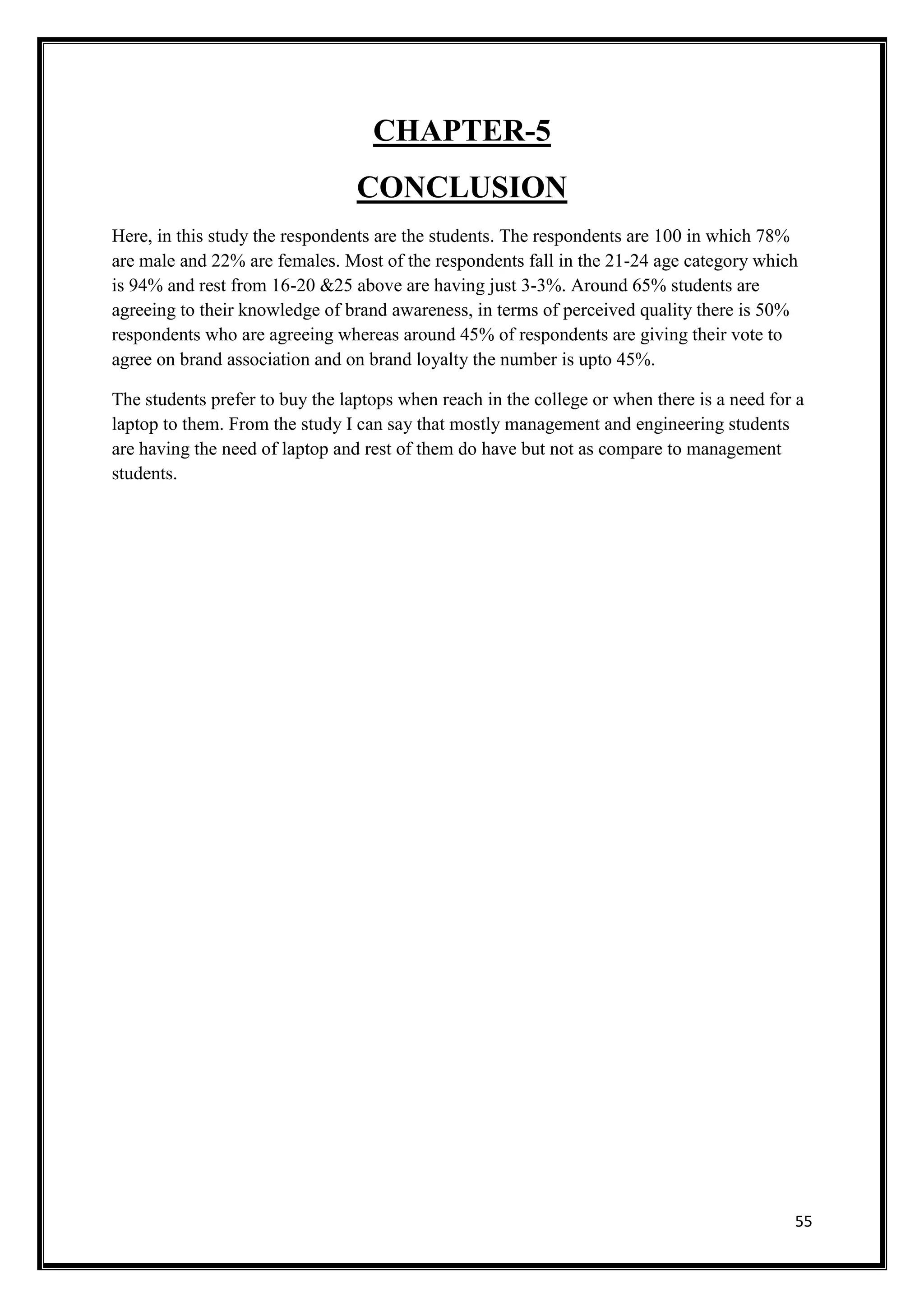 CHAPTER-5

CONCLUSION

Here, in this study the respondents are the students. The respondents are 100 in which 78% are male and 22% are females. Most of the respondents fall in the 21-24 age category which is 94% and rest from 16-20 &25 above are having just 3-3%. Around 65% students are agreeing to their knowledge of brand awareness, in terms of perceived quality there is 50% respondents who are agreeing whereas around 45% of respondents are giving their vote to agree on brand association and on brand loyalty the number is upto 45%.

The students prefer to buy the laptops when reach in the college or when there is a need for a laptop to them. From the study I can say that mostly management and engineering students are having the need of laptop and rest of them do have but not as compare to management students.

55